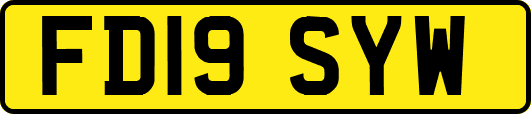 FD19 SYW